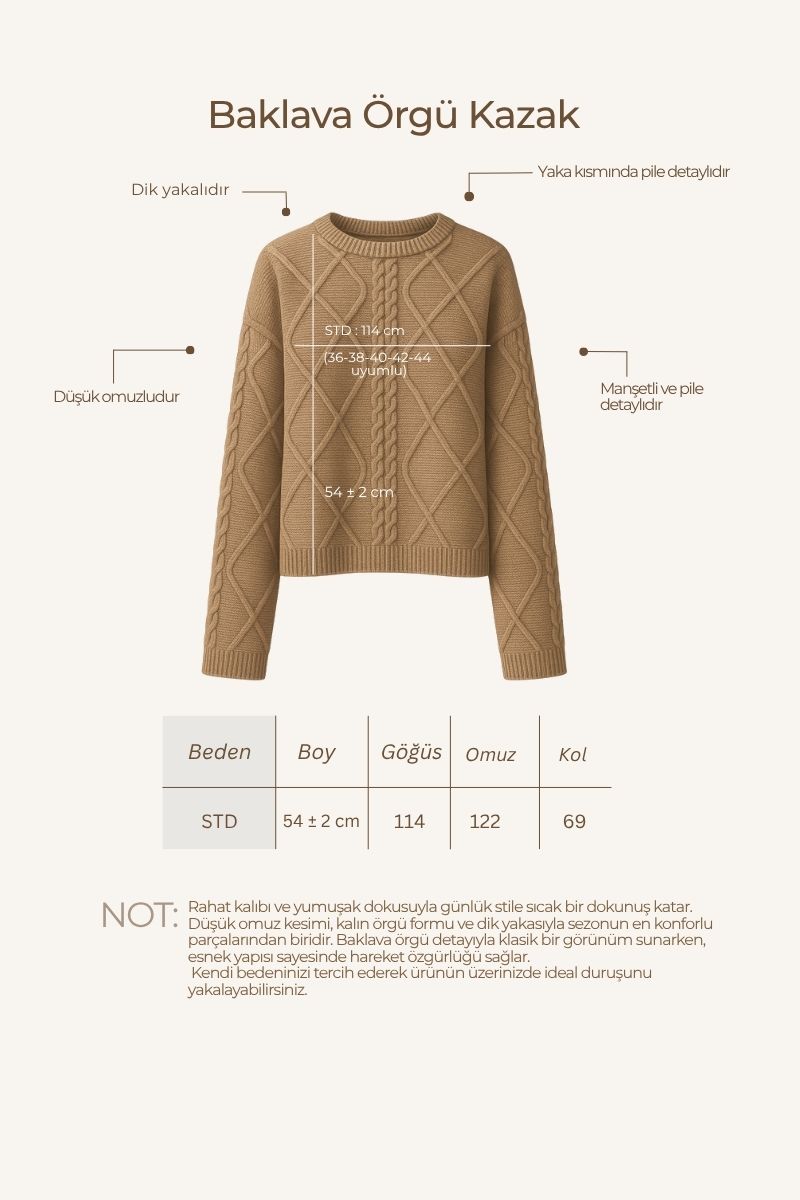 Baklava Örgü Kazak

Dik yakalıdır

Yaka kısmında pile detaylıdır

STD : 114 cm

(36-38-40-42-44 uyumlu)

Düşük omuzludur

Manşetli ve pile detaylıdır

54 ± 2 cm

| Beden | Boy | Göğüs | Omuz | Kol |
|---|---|---|---|---|
| STD | 54 ± 2 cm | 114 | 122 | 69 |

NOT: Rahat kalıbı ve yumuşak dokusuyla günlük stile sıcak bir dokunuş katar. Düşük omuz kesimi, kalın örgü formu ve dik yakasıyla sezonun en konforlu parçalarından biridir. Baklava örgü detayıyla klasik bir görünüm sunarken, esnek yapısı sayesinde hareket özgürlüğü sağlar.
Kendi bedeninizi tercih ederek ürünün üzerinizde ideal duruşunu yakalayabilirsiniz.